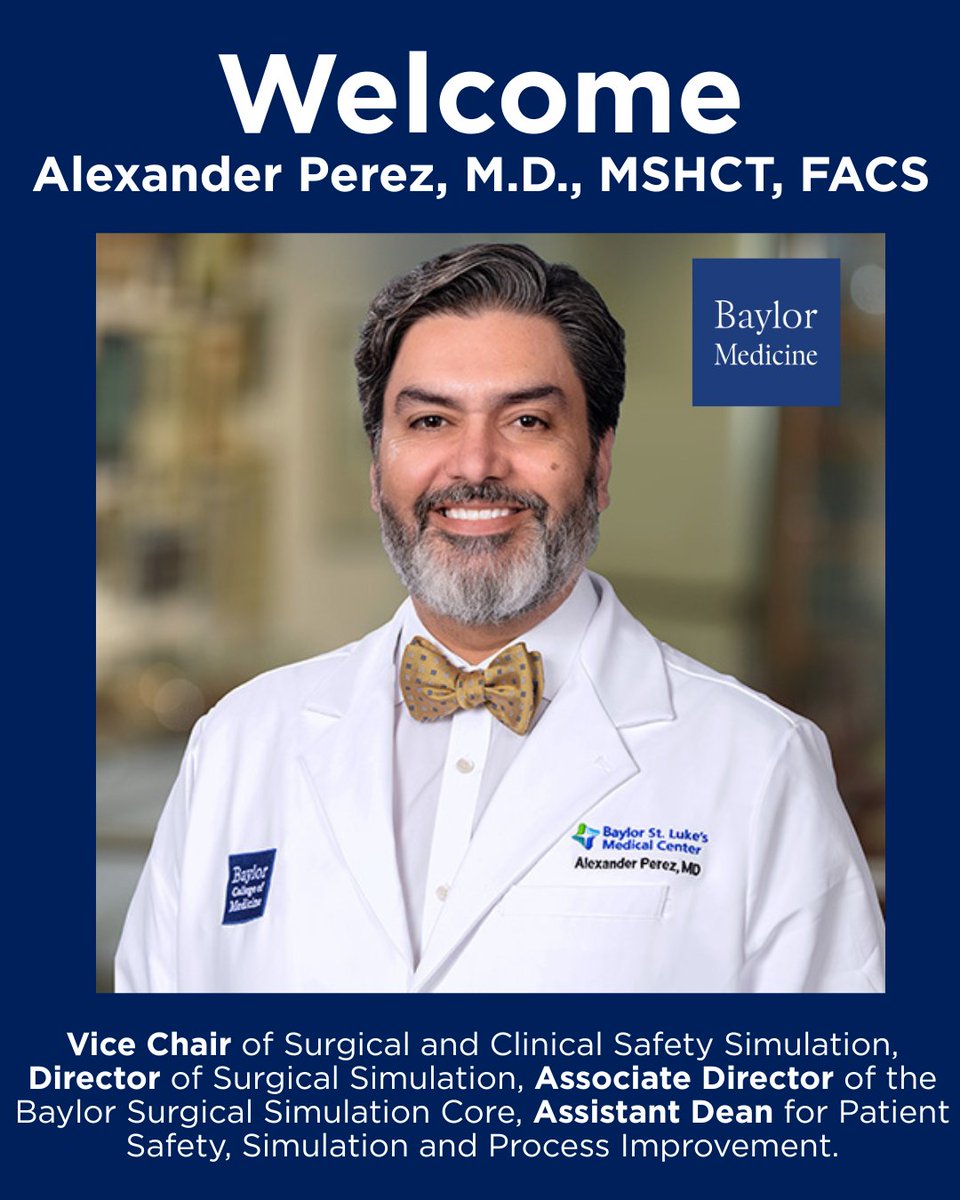 Welcome
Alexander Perez, M.D., MSHCT, FACS

Baylor
Medicine

Baylor College of Medicine

Baylor St. Luke's Medical Center
Alexander Perez, MD

Vice Chair of Surgical and Clinical Safety Simulation, Director of Surgical Simulation, Associate Director of the Baylor Surgical Simulation Core, Assistant Dean for Patient Safety, Simulation and Process Improvement.